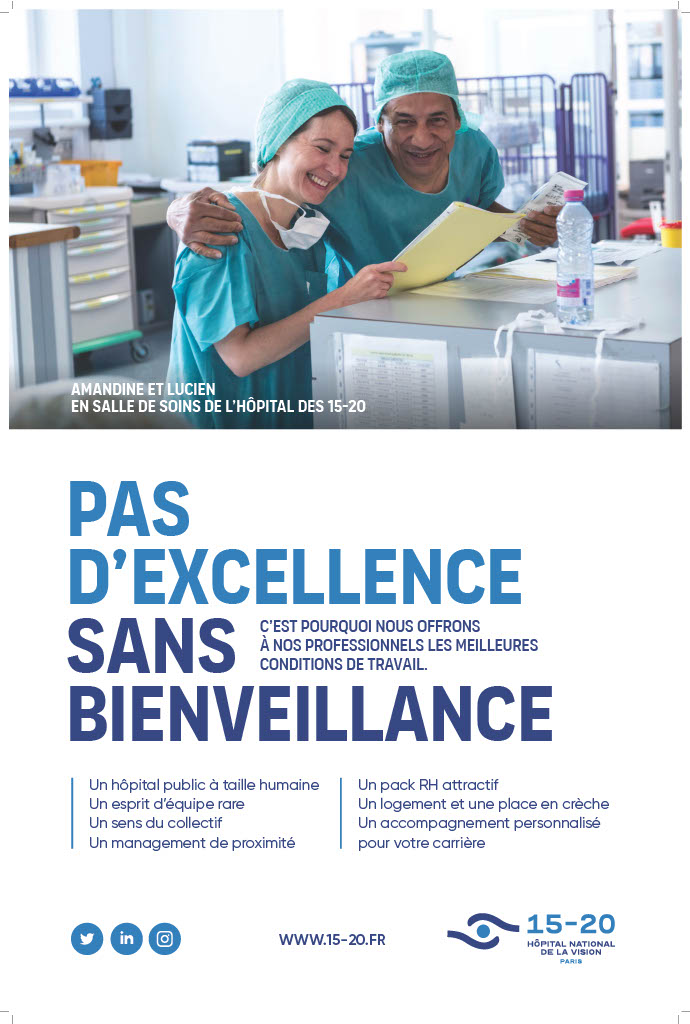 AMANDINE ET LUCIEN
EN SALLE DE SOINS DE L'HÔPITAL DES 15-20

PAS
D'EXCELLENCE
SANS
BIENVEILLANCE

C'EST POURQUOI NOUS OFFRONS À NOS PROFESSIONNELS LES MEILLEURES CONDITIONS DE TRAVAIL.

Un hôpital public à taille humaine
Un esprit d'équipe rare
Un sens du collectif
Un management de proximité

Un pack RH attractif
Un logement et une place en crèche
Un accompagnement personnalisé pour votre carrière

WWW.15-20.FR

15-20
HÔPITAL NATIONAL
DE LA VISION
PARIS